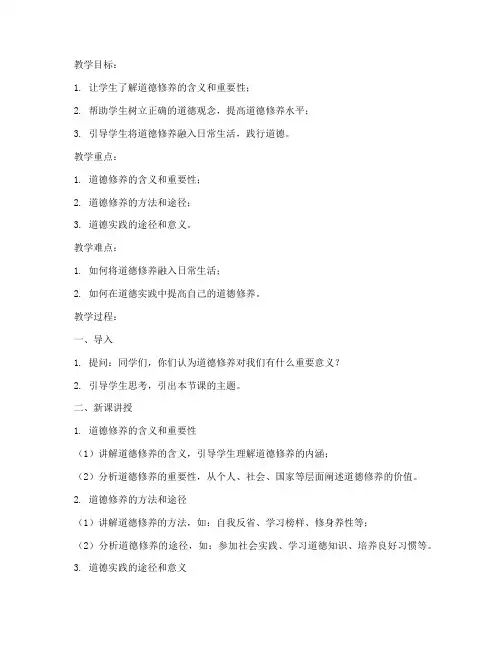 教学目标：

1. 让学生了解道德修养的含义和重要性；

2. 帮助学生树立正确的道德观念，提高道德修养水平；

3. 引导学生将道德修养融入日常生活，践行道德。

教学重点：

1. 道德修养的含义和重要性；

2. 道德修养的方法和途径；

3. 道德实践的途径和意义。

教学难点：

1. 如何将道德修养融入日常生活；

2. 如何在道德实践中提高自己的道德修养。

教学过程：

一、导入

1. 提问：同学们，你们认为道德修养对我们有什么重要意义？

2. 引导学生思考，引出本节课的主题。

二、新课讲授

1. 道德修养的含义和重要性

（1）讲解道德修养的含义，引导学生理解道德修养的内涵；

（2）分析道德修养的重要性，从个人、社会、国家等层面阐述道德修养的价值。

2. 道德修养的方法和途径

（1）讲解道德修养的方法，如：自我反省、学习榜样、修身养性等；

（2）分析道德修养的途径，如：参加社会实践、学习道德知识、培养良好习惯等。

3. 道德实践的途径和意义